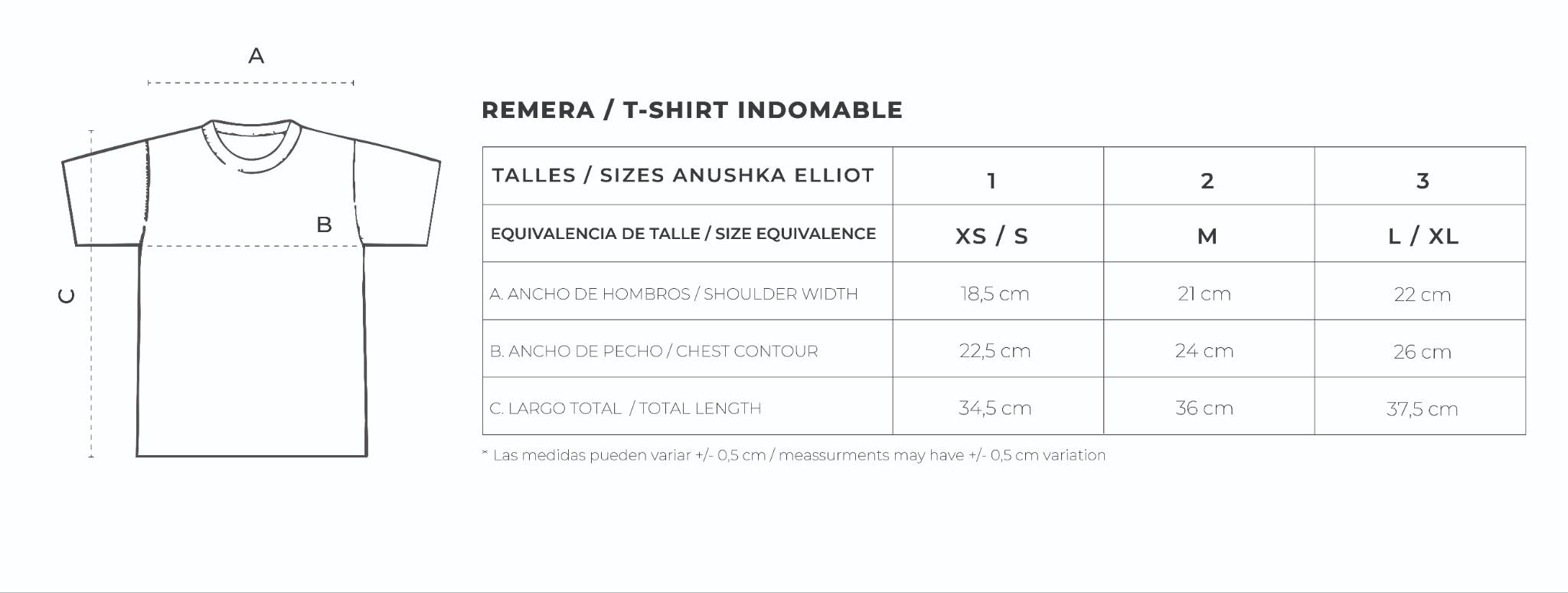 A

B

C

REMERA / T-SHIRT INDOMABLE

| TALLES / SIZES ANUSHKA ELLIOT | 1 | 2 | 3 |
|---|---|---|---|
| EQUIVALENCIA DE TALLE / SIZE EQUIVALENCE | XS / S | M | L / XL |
| A. ANCHO DE HOMBROS / SHOULDER WIDTH | 18,5 cm | 21 cm | 22 cm |
| B. ANCHO DE PECHO / CHEST CONTOUR | 22,5 cm | 24 cm | 26 cm |
| C. LARGO TOTAL / TOTAL LENGTH | 34,5 cm | 36 cm | 37,5 cm |

* Las medidas pueden variar +/- 0,5 cm / meassurments may have +/- 0,5 cm variation